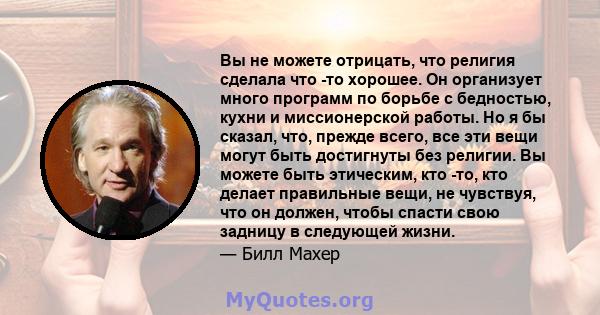 Вы не можете отрицать, что религия сделала что -то хорошее. Он организует много программ по борьбе с бедностью, кухни и миссионерской работы. Но я бы сказал, что, прежде всего, все эти вещи могут быть достигнуты без религии. Вы можете быть этическим, кто -то, кто делает правильные вещи, не чувствуя, что он должен, чтобы спасти свою задницу в следующей жизни.

— Билл Махер

MyQuotes.org